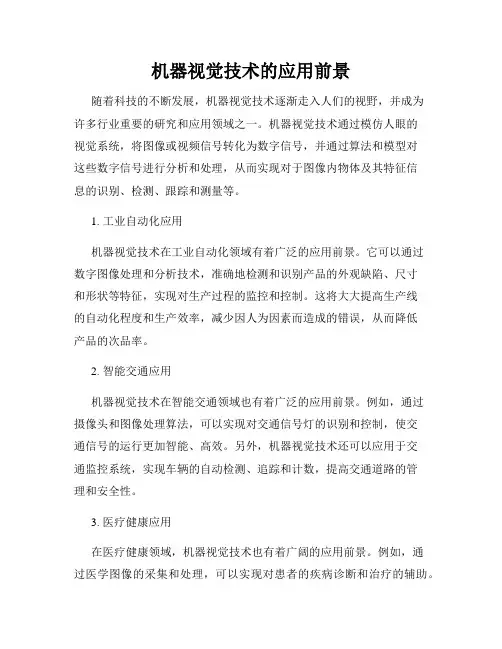 机器视觉技术的应用前景

随着科技的不断发展，机器视觉技术逐渐走入人们的视野，并成为许多行业重要的研究和应用领域之一。机器视觉技术通过模仿人眼的视觉系统，将图像或视频信号转化为数字信号，并通过算法和模型对这些数字信号进行分析和处理，从而实现对于图像内物体及其特征信息的识别、检测、跟踪和测量等。

1. 工业自动化应用

机器视觉技术在工业自动化领域有着广泛的应用前景。它可以通过数字图像处理和分析技术，准确地检测和识别产品的外观缺陷、尺寸和形状等特征，实现对生产过程的监控和控制。这将大大提高生产线的自动化程度和生产效率，减少因人为因素而造成的错误，从而降低产品的次品率。

2. 智能交通应用

机器视觉技术在智能交通领域也有着广泛的应用前景。例如，通过摄像头和图像处理算法，可以实现对交通信号灯的识别和控制，使交通信号的运行更加智能、高效。另外，机器视觉技术还可以应用于交通监控系统，实现车辆的自动检测、追踪和计数，提高交通道路的管理和安全性。

3. 医疗健康应用

在医疗健康领域，机器视觉技术也有着广阔的应用前景。例如，通过医学图像的采集和处理，可以实现对患者的疾病诊断和治疗的辅助。